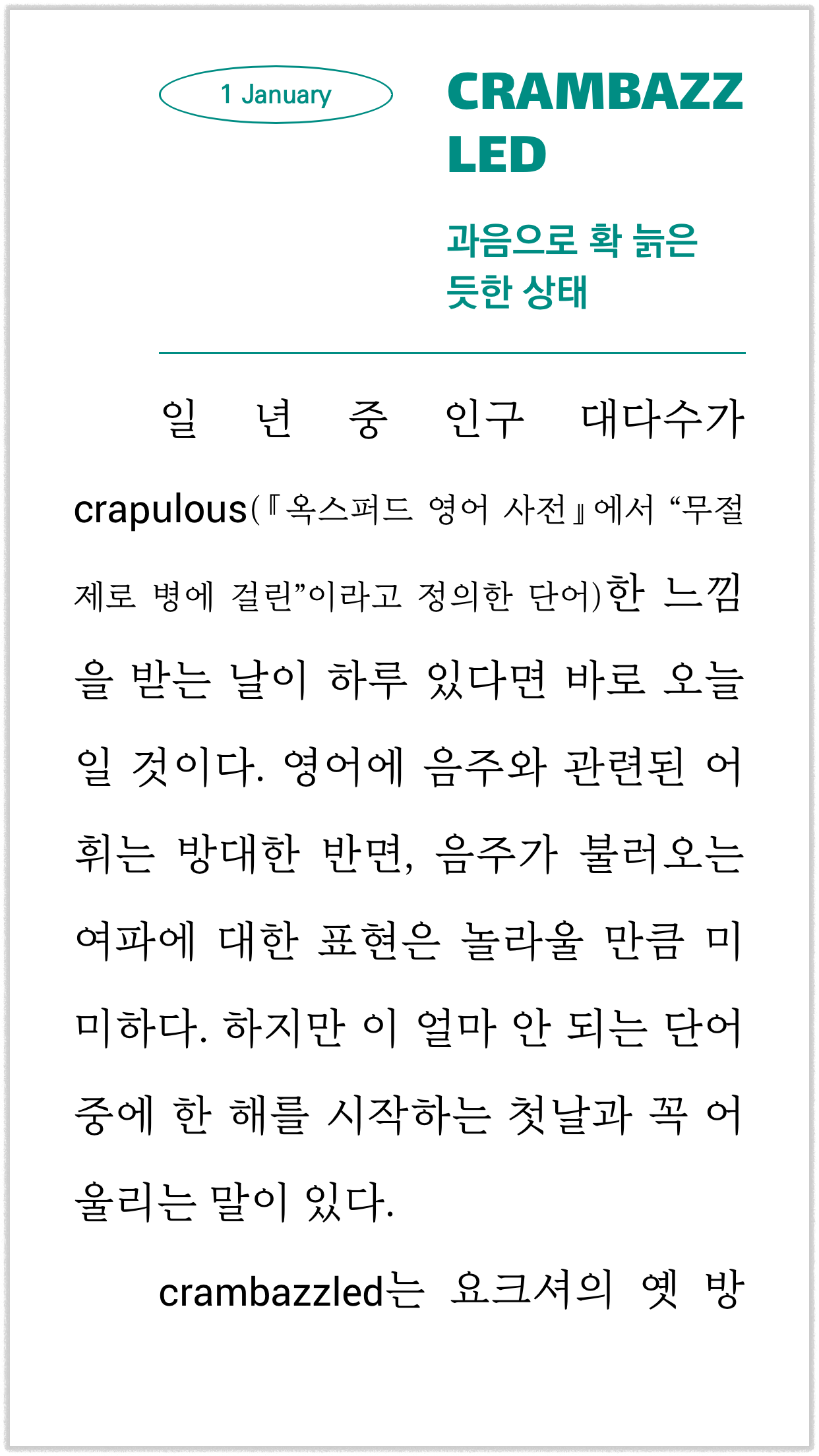 1 January

CRAMBAZZ LED

과음으로 확 늙은 듯한 상태

일 년 중 인구 대다수가 crapulous(『옥스퍼드 영어 사전』에서 “무절제로 병에 걸린”이라고 정의한 단어)한 느낌을 받는 날이 하루 있다면 바로 오늘일 것이다. 영어에 음주와 관련된 어휘는 방대한 반면, 음주가 불러오는 여파에 대한 표현은 놀라울 만큼 미미하다. 하지만 이 얼마 안 되는 단어 중에 한 해를 시작하는 첫날과 꼭 어울리는 말이 있다.

crambazzled는 요크셔의 옛 방